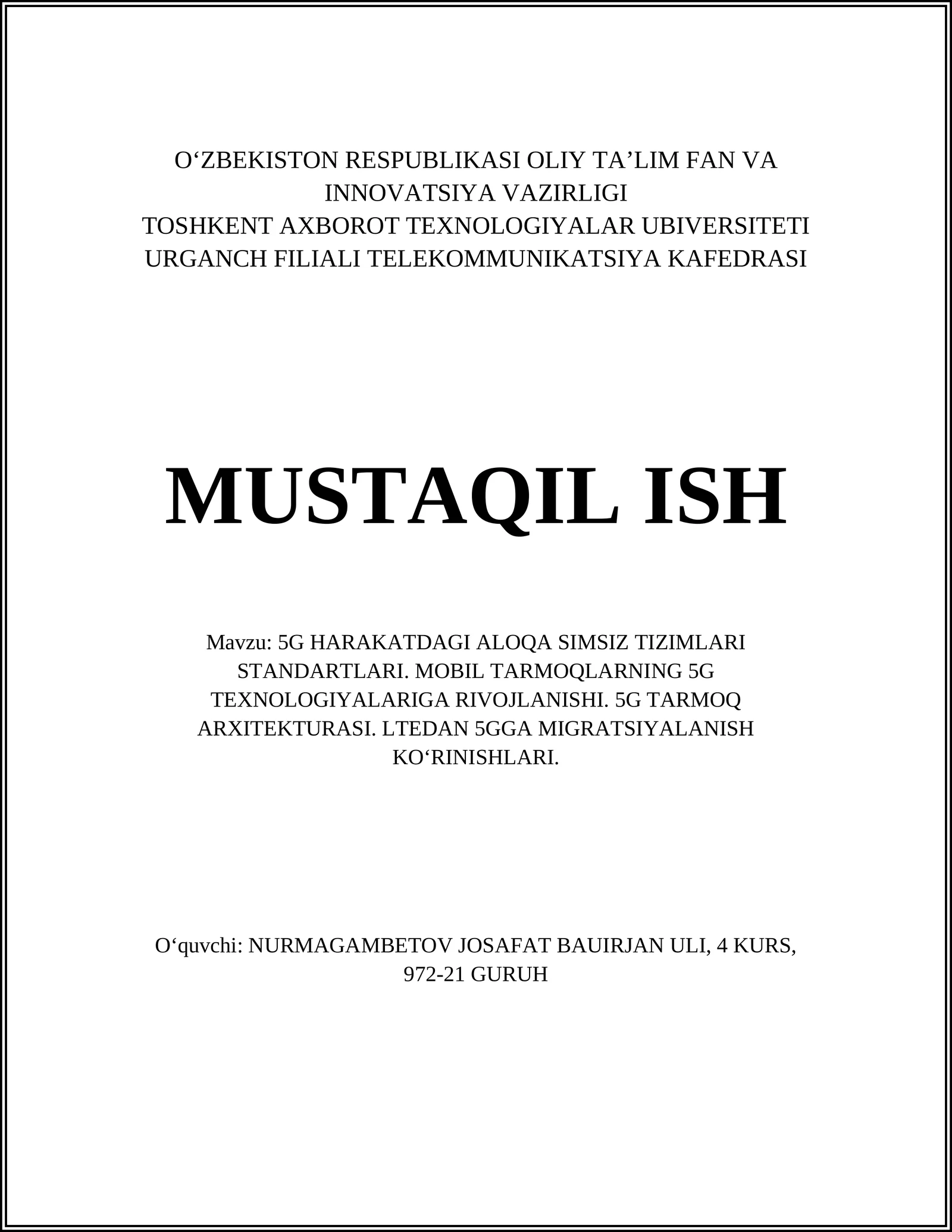 O‘ZBEKISTON RESPUBLIKASI OLIY TA’LIM FAN VA INNOVATSIYA VAZIRLIGI
TOSHKENT AXBOROT TEXNOLOGIYALAR UBIVERSITETI URGANCH FILIALI TELEKOMMUNIKATSIYA KAFEDRASI

MUSTAQIL ISH

Mavzu: 5G HARAKATDAGI ALOQA SIMSIZ TIZIMLARI STANDARTLARI. MOBIL TARMOQLARNING 5G TEXNOLOGIYALARIGA RIVOJLANISHI. 5G TARMOQ ARXITEKTURASI. LTEDAN 5GGA MIGRATSIYALANISH KO‘RINISHLARI.

O‘quvchi: NURMAGAMBETOV JOSAFAT BAUIRJAN ULI, 4 KURS, 972-21 GURUH